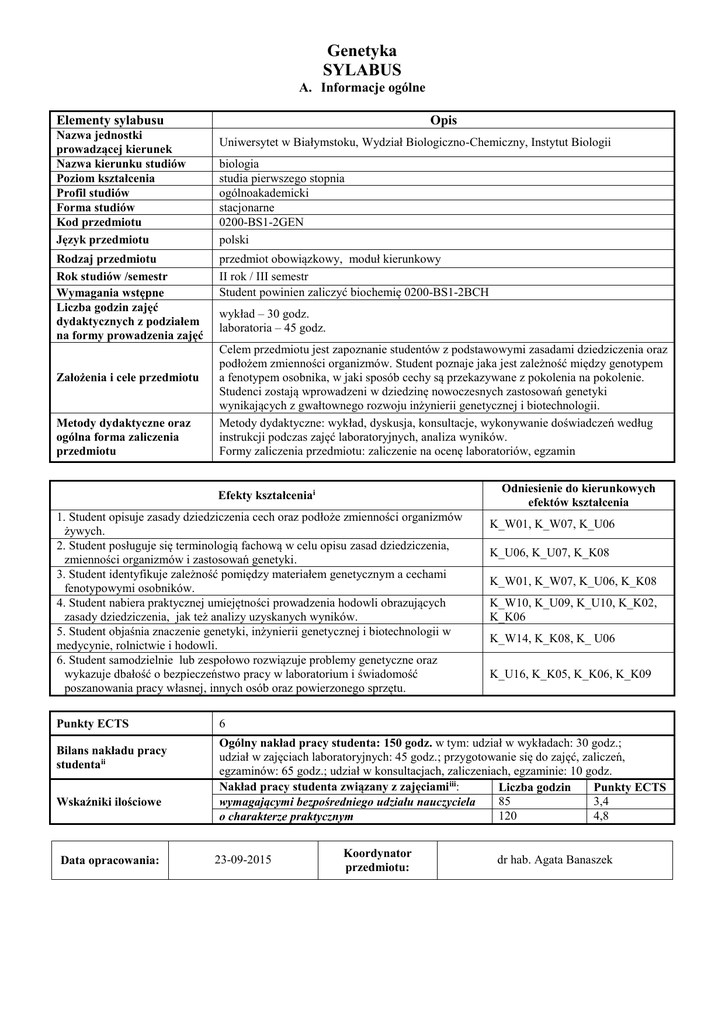 Genetyka
SYLABUS
A. Informacje ogólne

| Elementy sylabusu | Opis |
|---|---|
| Nazwa jednostki prowadzącej kierunek | Uniwersytet w Białymstoku, Wydział Biologiczno-Chemiczny, Instytut Biologii |
| Nazwa kierunku studiów | biologia |
| Poziom kształcenia | studia pierwszego stopnia |
| Profil studiów | ogólnoakademicki |
| Forma studiów | stacjonarne |
| Kod przedmiotu | 0200-BS1-2GEN |
| Język przedmiotu | polski |
| Rodzaj przedmiotu | przedmiot obowiązkowy, moduł kierunkowy |
| Rok studiów /semestr | II rok / III semestr |
| Wymagania wstępne | Student powinien zaliczyć biochemię 0200-BS1-2BCH |
| Liczba godzin zajęć dydaktycznych z podziałem na formy prowadzenia zajęć | wykład – 30 godz. laboratoria – 45 godz. |
| Założenia i cele przedmiotu | Celem przedmiotu jest zapoznanie studentów z podstawowymi zasadami dziedziczenia oraz podłożem zmienności organizmów. Student poznaje jaka jest zależność między genotypem a fenotypem osobnika, w jaki sposób cechy są przekazywane z pokolenia na pokolenie. Studenci zostają wprowadzeni w dziedzinę nowoczesnych zastosowań genetyki wynikających z gwałtownego rozwoju inżynierii genetycznej i biotechnologii. |
| Metody dydaktyczne oraz ogólna forma zaliczenia przedmiotu | Metody dydaktyczne: wykład, dyskusja, konsultacje, wykonywanie doświadczeń według instrukcji podczas zajęć laboratoryjnych, analiza wyników. Formy zaliczenia przedmiotu: zaliczenie na ocenę laboratoriów, egzamin |

| Efekty kształcenia$^{i}$ | Odniesienie do kierunkowych efektów kształcenia |
|---|---|
| 1. Student opisuje zasady dziedziczenia cech oraz podłoże zmienności organizmów żywych. | K_W01, K_W07, K_U06 |
| 2. Student posługuje się terminologią fachową w celu opisu zasad dziedziczenia, zmienności organizmów i zastosowań genetyki. | K_U06, K_U07, K_K08 |
| 3. Student identyfikuje zależność pomiędzy materiałem genetycznym a cechami fenotypowymi osobników. | K_W01, K_W07, K_U06, K_K08 |
| 4. Student nabiera praktycznej umiejętności prowadzenia hodowli obrazujących zasady dziedziczenia, jak też analizy uzyskanych wyników. | K_W10, K_U09, K_U10, K_K02, K_K06 |
| 5. Student objaśnia znaczenie genetyki, inżynierii genetycznej i biotechnologii w medycynie, rolnictwie i hodowli. | K_W14, K_K08, K_ U06 |
| 6. Student samodzielnie lub zespołowo rozwiązuje problemy genetyczne oraz wykazuje dbałość o bezpieczeństwo pracy w laboratorium i świadomość poszanowania pracy własnej, innych osób oraz powierzonego sprzętu. | K_U16, K_K05, K_K06, K_K09 |

| Punkty ECTS | 6 | | |
|---|---|---|---|
| Bilans nakładu pracy studenta$^{ii}$ | Ogólny nakład pracy studenta: 150 godz. w tym: udział w wykładach: 30 godz.; udział w zajęciach laboratoryjnych: 45 godz.; przygotowanie się do zajęć, zaliczeń, egzaminów: 65 godz.; udział w konsultacjach, zaliczeniach, egzaminie: 10 godz. | | |
| Wskaźniki ilościowe | Nakład pracy studenta związany z zajęciami$^{iii}$: | Liczba godzin | Punkty ECTS |
| | wymagającymi bezpośredniego udziału nauczyciela | 85 | 3,4 |
| | o charakterze praktycznym | 120 | 4,8 |

| Data opracowania: | 23-09-2015 | Koordynator przedmiotu: | dr hab. Agata Banaszek |
|---|---|---|---|